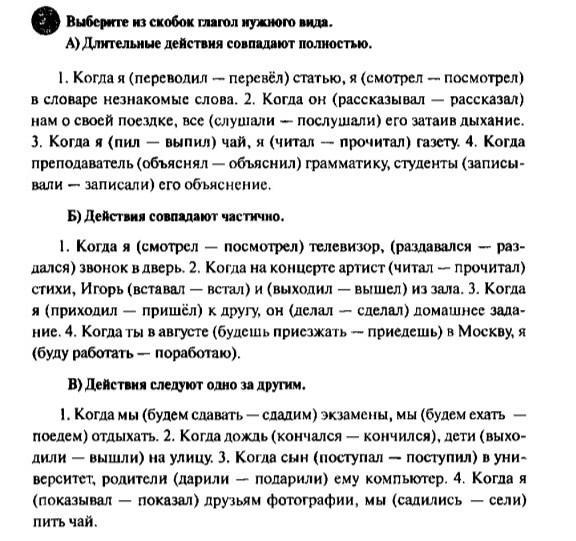 Выберите из скобок глагол нужного вида.
А) Длительные действия совпадают полностью.

1. Когда я (переводил — перевёл) статью, я (смотрел — посмотрел) в словаре незнакомые слова. 2. Когда он (рассказывал — рассказал) нам о своей поездке, все (слушали — послушали) его затаив дыхание. 3. Когда я (пил — выпил) чай, я (читал — прочитал) газету. 4. Когда преподаватель (объяснял — объяснил) грамматику, студенты (записывали — записали) его объяснение.

Б) Действия совпадают частично.

1. Когда я (смотрел — посмотрел) телевизор, (раздавался — раздался) звонок в дверь. 2. Когда на концерте артист (читал — прочитал) стихи, Игорь (вставал — встал) и (выходил — вышел) из зала. 3. Когда я (приходил — пришёл) к другу, он (делал — сделал) домашнее задание. 4. Когда ты в августе (будешь приезжать — приедешь) в Москву, я (буду работать — поработаю).

В) Действия следуют одно за другим.

1. Когда мы (будем сдавать — сдадим) экзамены, мы (будем ехать — поедем) отдыхать. 2. Когда дождь (кончался — кончился), дети (выходили — вышли) на улицу. 3. Когда сын (поступал — поступил) в университет, родители (дарили — подарили) ему компьютер. 4. Когда я (показывал — показал) друзьям фотографии, мы (садились — сели) пить чай.